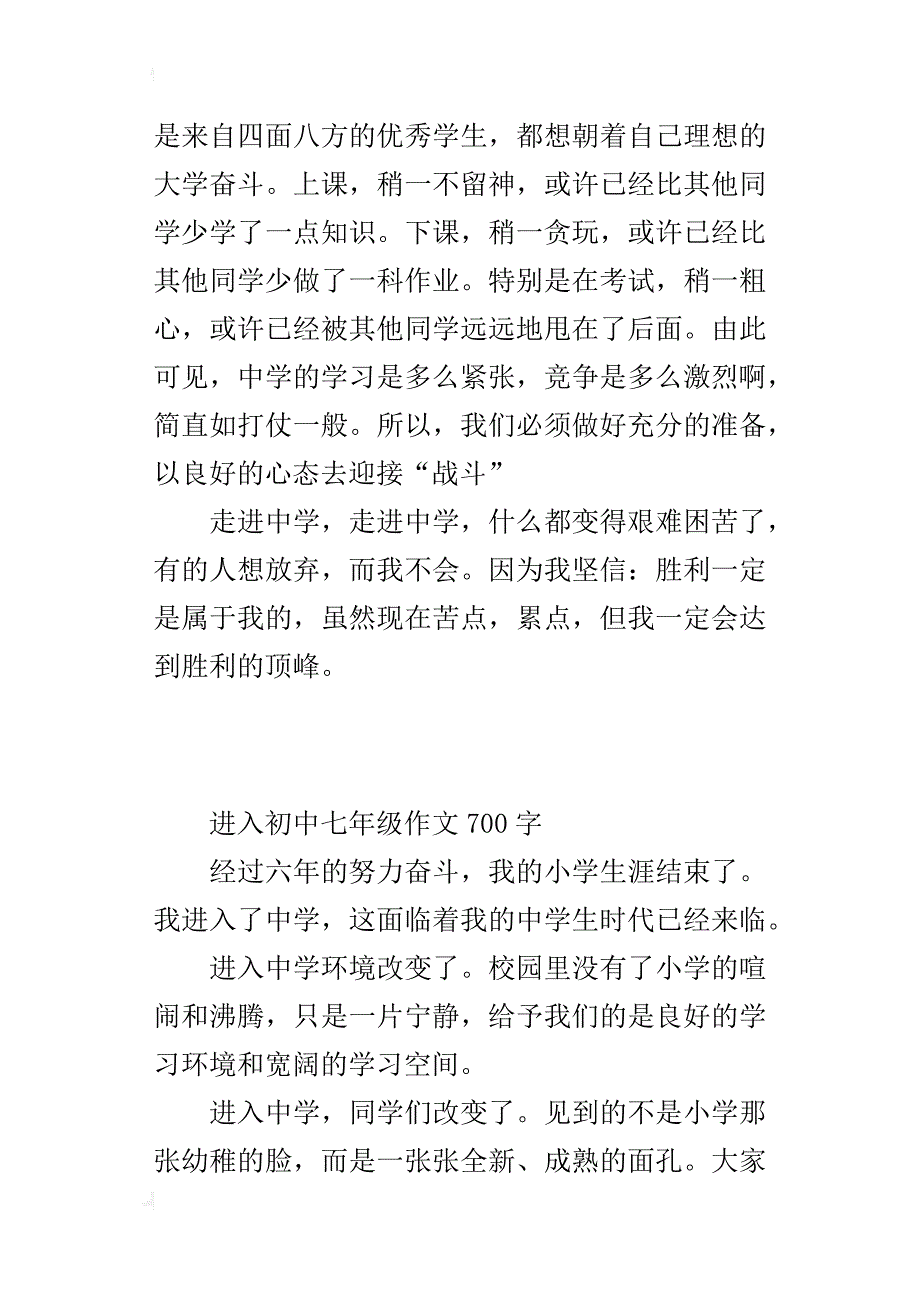 是来自四面八方的优秀学生，都想朝着自己理想的大学奋斗。上课，稍一不留神，或许已经比其他同学少学了一点知识。下课，稍一贪玩，或许已经比其他同学少做了一科作业。特别是在考试，稍一粗心，或许已经被其他同学远远地甩在了后面。由此可见，中学的学习是多么紧张，竞争是多么激烈啊，简直如打仗一般。所以，我们必须做好充分的准备，以良好的心态去迎接“战斗”

走进中学，走进中学，什么都变得艰难困苦了，有的人想放弃，而我不会。因为我坚信：胜利一定是属于我的，虽然现在苦点，累点，但我一定会达到胜利的顶峰。

进入初中七年级作文 700 字

经过六年的努力奋斗，我的小学生涯结束了。我进入了中学，这面临着我的中学生时代已经来临。

进入中学环境改变了。校园里没有了小学的喧闹和沸腾，只是一片宁静，给予我们的是良好的学习环境和宽阔的学习空间。

进入中学，同学们改变了。见到的不是小学那张幼稚的脸，而是一张张全新、成熟的面孔。大家